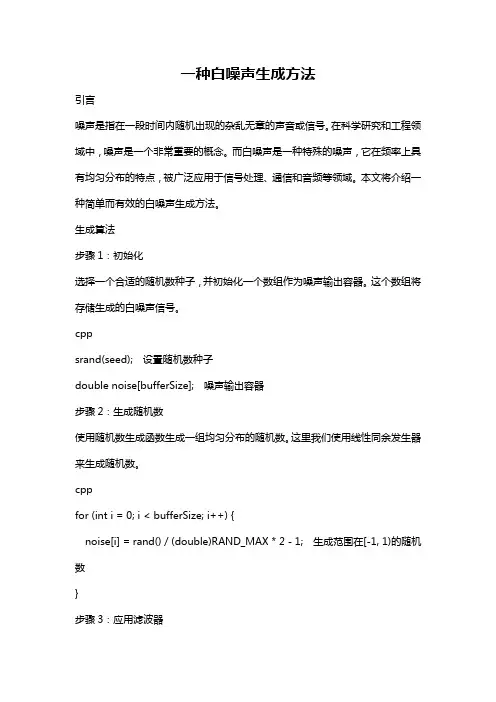 一种白噪声生成方法

引言

噪声是指在一段时间内随机出现的杂乱无章的声音或信号。在科学研究和工程领域中，噪声是一个非常重要的概念。而白噪声是一种特殊的噪声，它在频率上具有均匀分布的特点，被广泛应用于信号处理、通信和音频等领域。本文将介绍一种简单而有效的白噪声生成方法。

生成算法

步骤 1：初始化

选择一个合适的随机数种子，并初始化一个数组作为噪声输出容器。这个数组将存储生成的白噪声信号。

cpp

srand(seed);   设置随机数种子

double noise[bufferSize];   噪声输出容器

步骤 2：生成随机数

使用随机数生成函数生成一组均匀分布的随机数。这里我们使用线性同余发生器来生成随机数。

cpp

for (int i = 0; i < bufferSize; i++) {

noise[i] = rand() / (double)RAND_MAX * 2 - 1;   生成范围在[-1, 1)的随机数

}

步骤 3：应用滤波器